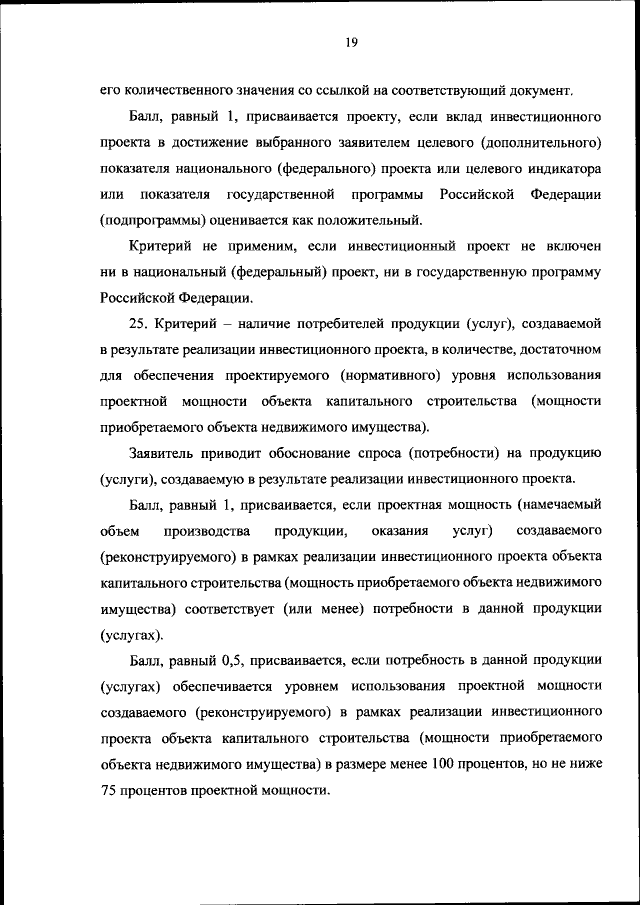 19

его количественного значения со ссылкой на соответствующий документ.

Балл, равный 1, присваивается проекту, если вклад инвестиционного проекта в достижение выбранного заявителем целевого (дополнительного) показателя национального (федерального) проекта или целевого индикатора или показателя государственной программы Российской Федерации (подпрограммы) оценивается как положительный.

Критерий не применим, если инвестиционный проект не включен ни в национальный (федеральный) проект, ни в государственную программу Российской Федерации.

25. Критерий – наличие потребителей продукции (услуг), создаваемой в результате реализации инвестиционного проекта, в количестве, достаточном для обеспечения проектируемого (нормативного) уровня использования проектной мощности объекта капитального строительства (мощности приобретаемого объекта недвижимого имущества).

Заявитель приводит обоснование спроса (потребности) на продукцию (услуги), создаваемую в результате реализации инвестиционного проекта.

Балл, равный 1, присваивается, если проектная мощность (намечаемый объем производства продукции, оказания услуг) создаваемого (реконструируемого) в рамках реализации инвестиционного проекта объекта капитального строительства (мощность приобретаемого объекта недвижимого имущества) соответствует (или менее) потребности в данной продукции (услугах).

Балл, равный 0,5, присваивается, если потребность в данной продукции (услугах) обеспечивается уровнем использования проектной мощности создаваемого (реконструируемого) в рамках реализации инвестиционного проекта объекта капитального строительства (мощности приобретаемого объекта недвижимого имущества) в размере менее 100 процентов, но не ниже 75 процентов проектной мощности.